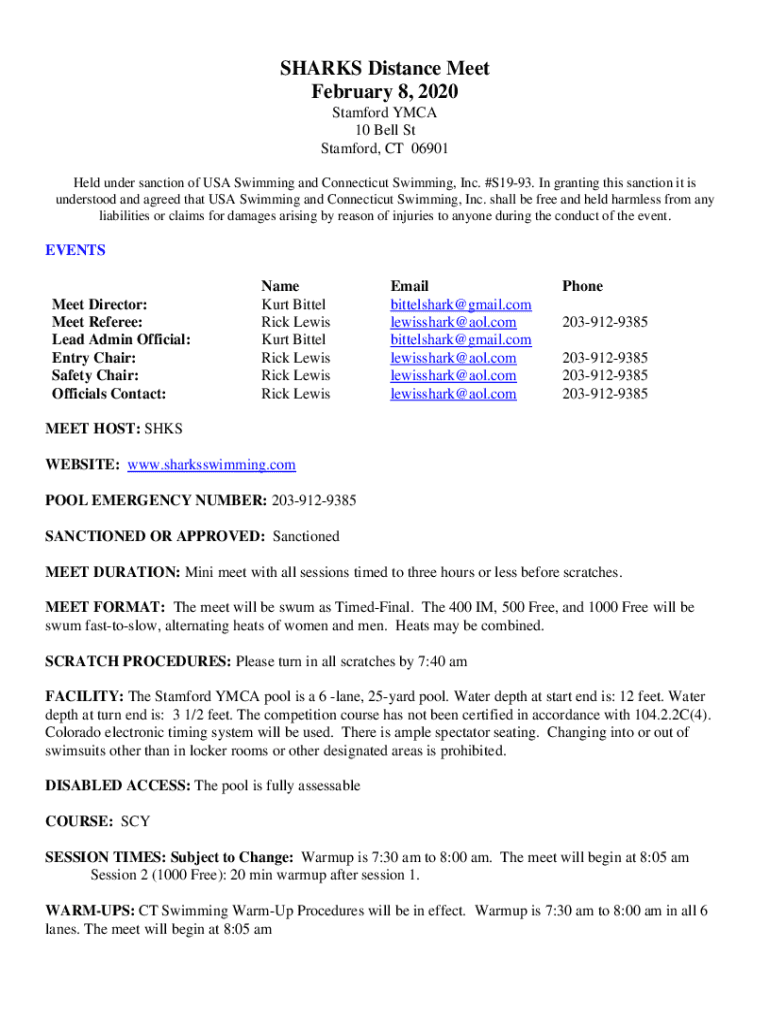 SHARKS Distance Meet
February 8, 2020
Stamford YMCA
10 Bell St
Stamford, CT 06901

Held under sanction of USA Swimming and Connecticut Swimming, Inc. #S19-93. In granting this sanction it is understood and agreed that USA Swimming and Connecticut Swimming, Inc. shall be free and held harmless from any liabilities or claims for damages arising by reason of injuries to anyone during the conduct of the event.

EVENTS

| | Name | Email | Phone |
|---|---|---|---|
| Meet Director: | Kurt Bittel | bittelshark@gmail.com | |
| Meet Referee: | Rick Lewis | lewisshark@aol.com | 203-912-9385 |
| Lead Admin Official: | Kurt Bittel | bittelshark@gmail.com | |
| Entry Chair: | Rick Lewis | lewisshark@aol.com | 203-912-9385 |
| Safety Chair: | Rick Lewis | lewisshark@aol.com | 203-912-9385 |
| Officials Contact: | Rick Lewis | lewisshark@aol.com | 203-912-9385 |

MEET HOST: SHKS

WEBSITE: www.sharksswimming.com

POOL EMERGENCY NUMBER: 203-912-9385

SANCTIONED OR APPROVED: Sanctioned

MEET DURATION: Mini meet with all sessions timed to three hours or less before scratches.

MEET FORMAT: The meet will be swum as Timed-Final. The 400 IM, 500 Free, and 1000 Free will be swum fast-to-slow, alternating heats of women and men. Heats may be combined.

SCRATCH PROCEDURES: Please turn in all scratches by 7:40 am

FACILITY: The Stamford YMCA pool is a 6 -lane, 25-yard pool. Water depth at start end is: 12 feet. Water depth at turn end is: 3 1/2 feet. The competition course has not been certified in accordance with 104.2.2C(4). Colorado electronic timing system will be used. There is ample spectator seating. Changing into or out of swimsuits other than in locker rooms or other designated areas is prohibited.

DISABLED ACCESS: The pool is fully assessable

COURSE: SCY

SESSION TIMES: Subject to Change: Warmup is 7:30 am to 8:00 am. The meet will begin at 8:05 am
Session 2 (1000 Free): 20 min warmup after session 1.

WARM-UPS: CT Swimming Warm-Up Procedures will be in effect. Warmup is 7:30 am to 8:00 am in all 6 lanes. The meet will begin at 8:05 am